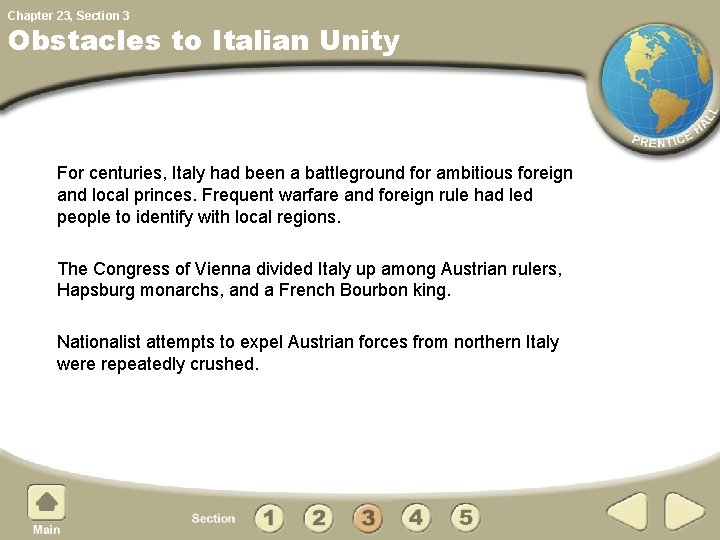 Chapter 23, Section 3

Obstacles to Italian Unity

PRENTICE HALL

For centuries, Italy had been a battleground for ambitious foreign and local princes. Frequent warfare and foreign rule had led people to identify with local regions.

The Congress of Vienna divided Italy up among Austrian rulers, Hapsburg monarchs, and a French Bourbon king.

Nationalist attempts to expel Austrian forces from northern Italy were repeatedly crushed.

Main

Section 1 2 3 4 5